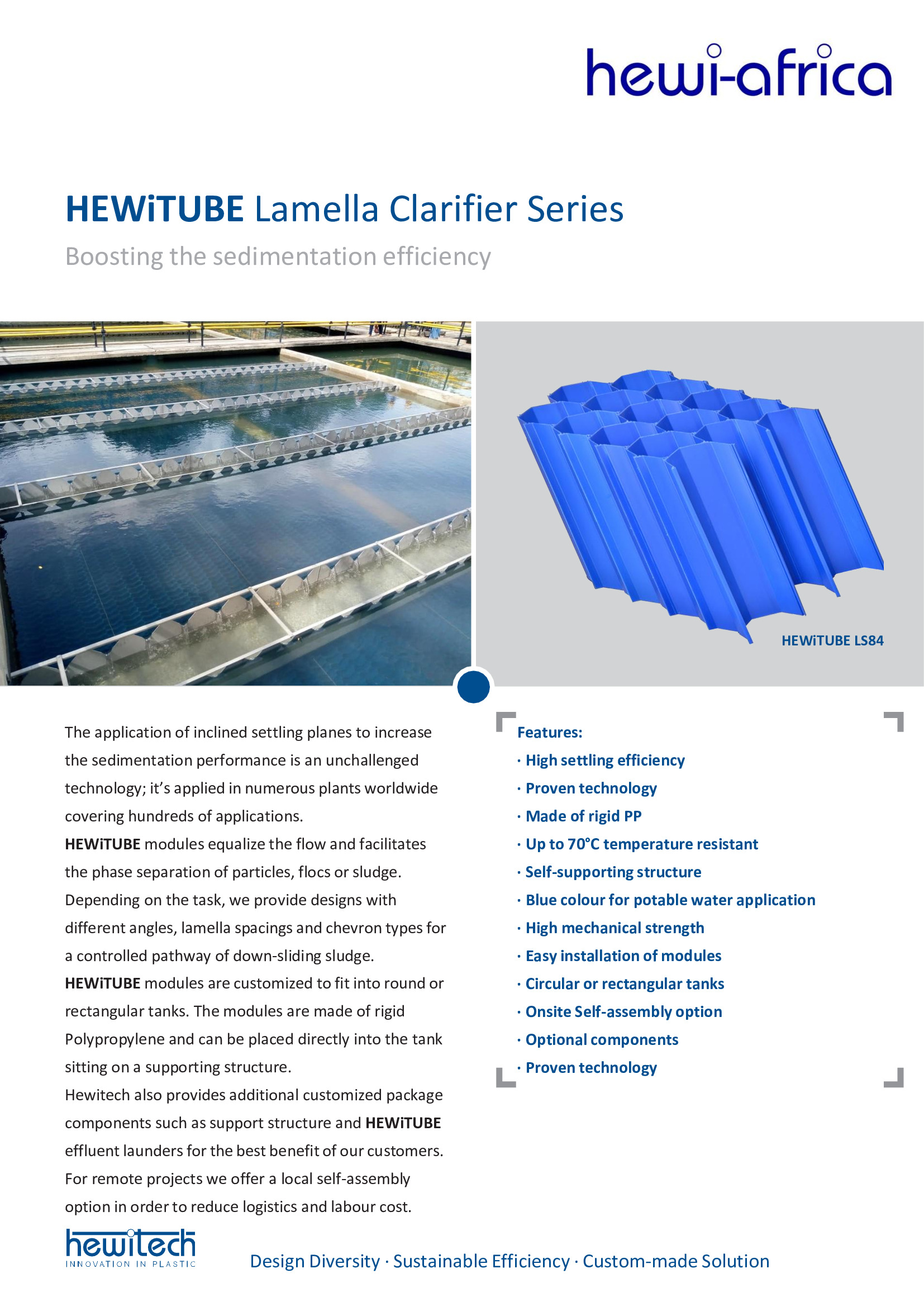 hewi-africa

HEWiTUBE Lamella Clarifier Series

Boosting the sedimentation efficiency

HEWiTUBE LS84

The application of inclined settling planes to increase the sedimentation performance is an unchallenged technology; it's applied in numerous plants worldwide covering hundreds of applications.
HEWiTUBE modules equalize the flow and facilitates the phase separation of particles, flocs or sludge. Depending on the task, we provide designs with different angles, lamella spacings and chevron types for a controlled pathway of down-sliding sludge.
HEWiTUBE modules are customized to fit into round or rectangular tanks. The modules are made of rigid Polypropylene and can be placed directly into the tank sitting on a supporting structure.
Hewitech also provides additional customized package components such as support structure and HEWiTUBE effluent launders for the best benefit of our customers. For remote projects we offer a local self-assembly option in order to reduce logistics and labour cost.

Features:
· High settling efficiency
· Proven technology
· Made of rigid PP
· Up to 70°C temperature resistant
· Self-supporting structure
· Blue colour for potable water application
· High mechanical strength
· Easy installation of modules
· Circular or rectangular tanks
· Onsite Self-assembly option
· Optional components
· Proven technology

hewitech
INNOVATION IN PLASTIC

Design Diversity · Sustainable Efficiency · Custom-made Solution